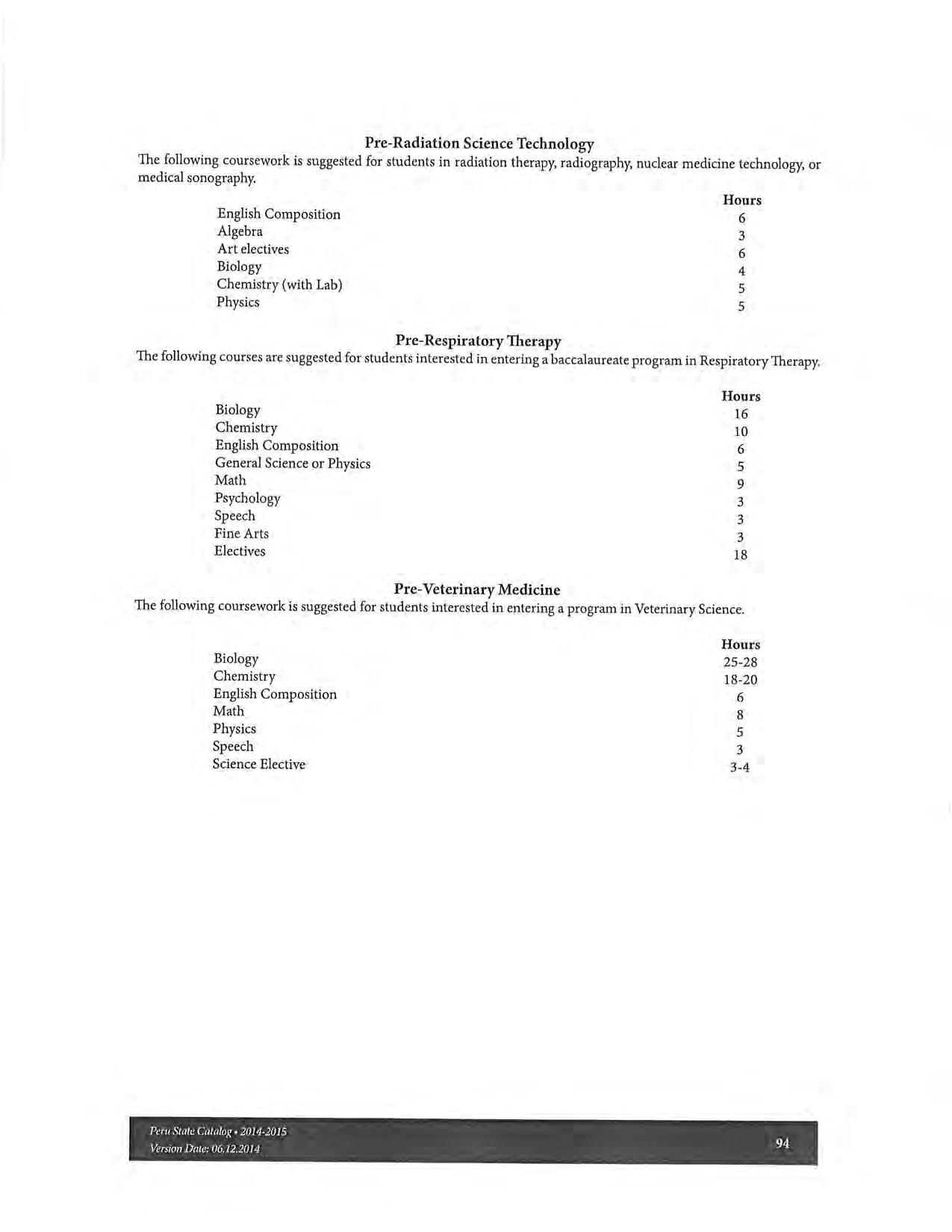 Pre-Radiation Science Technology

The following coursework is suggested for students in radiation therapy, radiography, nuclear medicine technology, or medical sonography.

| | Hours |
|---|---|
| English Composition | 6 |
| Algebra | 3 |
| Art electives | 6 |
| Biology | 4 |
| Chemistry (with Lab) | 5 |
| Physics | 5 |

Pre-Respiratory Therapy

The following courses are suggested for students interested in entering a baccalaureate program in Respiratory Therapy.

| | Hours |
|---|---|
| Biology | 16 |
| Chemistry | 10 |
| English Composition | 6 |
| General Science or Physics | 5 |
| Math | 9 |
| Psychology | 3 |
| Speech | 3 |
| Fine Arts | 3 |
| Electives | 18 |

Pre-Veterinary Medicine

The following coursework is suggested for students interested in entering a program in Veterinary Science.

| | Hours |
|---|---|
| Biology | 25-28 |
| Chemistry | 18-20 |
| English Composition | 6 |
| Math | 8 |
| Physics | 5 |
| Speech | 3 |
| Science Elective | 3-4 |

Peru State Catalog • 2014-2015
Version Date: 06.12.2014

94